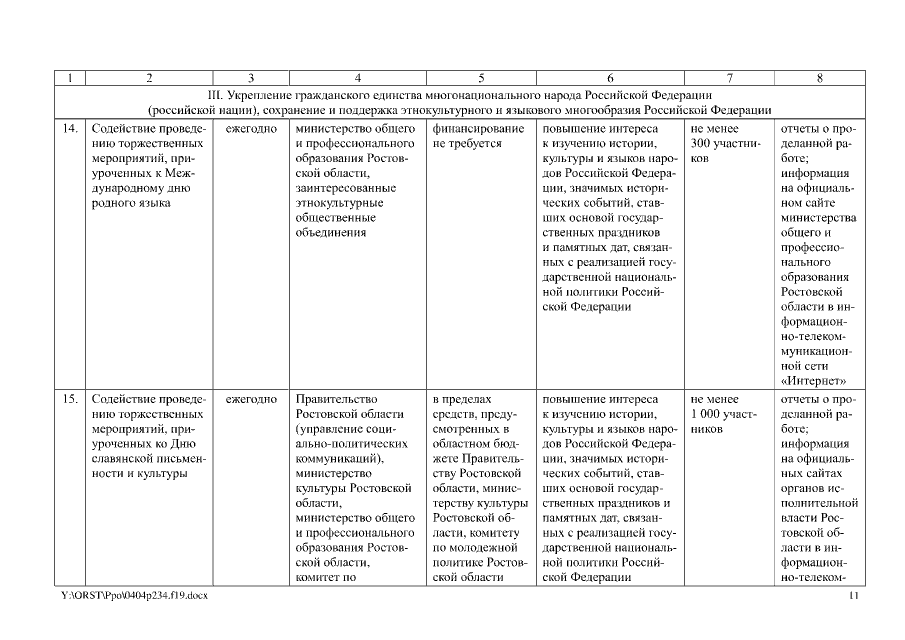 | 1 | 2 | 3 | 4 | 5 | 6 | 7 | 8 |
|---|---|---|---|---|---|---|---|
| III. Укрепление гражданского единства многонационального народа Российской Федерации (российской нации), сохранение и поддержка этнокультурного и языкового многообразия Российской Федерации | | | | | | | |
| 14. | Содействие проведению торжественных мероприятий, приуроченных к Международному дню родного языка | ежегодно | министерство общего и профессионального образования Ростовской области, заинтересованные этнокультурные общественные объединения | финансирование не требуется | повышение интереса к изучению истории, культуры и языков народов Российской Федерации, значимых исторических событий, ставших основой государственных праздников и памятных дат, связанных с реализацией государственной национальной политики Российской Федерации | не менее 300 участников | отчеты о проделанной работе; информация на официальном сайте министерства общего и профессионального образования Ростовской области в информационно-телекоммуникационной сети «Интернет» |
| 15. | Содействие проведению торжественных мероприятий, приуроченных ко Дню славянской письменности и культуры | ежегодно | Правительство Ростовской области (управление социально-политических коммуникаций), министерство культуры Ростовской области, министерство общего и профессионального образования Ростовской области, комитет по | в пределах средств, предусмотренных в областном бюджете Правительству Ростовской области, министерству культуры Ростовской области, комитету по молодежной политике Ростовской области | повышение интереса к изучению истории, культуры и языков народов Российской Федерации, значимых исторических событий, ставших основой государственных праздников и памятных дат, связанных с реализацией государственной национальной политики Российской Федерации | не менее 1 000 участников | отчеты о проделанной работе; информация на официальных сайтах органов исполнительной власти Ростовской области в информационно-телеком- |

Y:\ORST\Ppo\0404p234.f19.docx 11